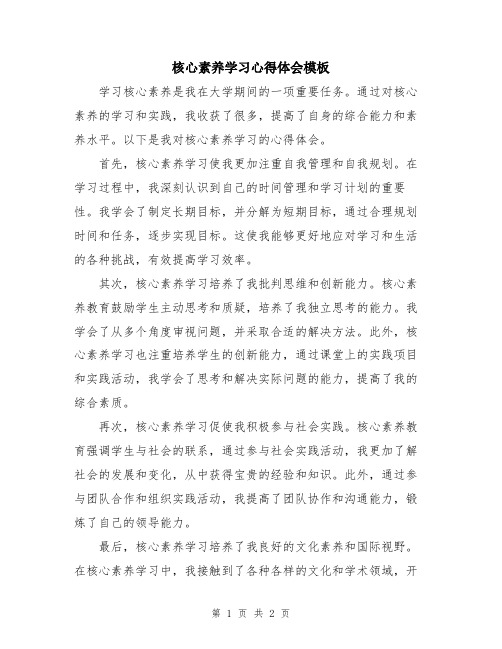 核心素养学习心得体会模板

学习核心素养是我在大学期间的一项重要任务。通过对核心素养的学习和实践，我收获了很多，提高了自身的综合能力和素养水平。以下是我对核心素养学习的心得体会。

首先，核心素养学习使我更加注重自我管理和自我规划。在学习过程中，我深刻认识到自己的时间管理和学习计划的重要性。我学会了制定长期目标，并分解为短期目标，通过合理规划时间和任务，逐步实现目标。这使我能够更好地应对学习和生活的各种挑战，有效提高学习效率。

其次，核心素养学习培养了我批判思维和创新能力。核心素养教育鼓励学生主动思考和质疑，培养了我独立思考的能力。我学会了从多个角度审视问题，并采取合适的解决方法。此外，核心素养学习也注重培养学生的创新能力，通过课堂上的实践项目和实践活动，我学会了思考和解决实际问题的能力，提高了我的综合素质。

再次，核心素养学习促使我积极参与社会实践。核心素养教育强调学生与社会的联系，通过参与社会实践活动，我更加了解社会的发展和变化，从中获得宝贵的经验和知识。此外，通过参与团队合作和组织实践活动，我提高了团队协作和沟通能力，锻炼了自己的领导能力。

最后，核心素养学习培养了我良好的文化素养和国际视野。在核心素养学习中，我接触到了各种各样的文化和学术领域，开

第 1 页 共 2 页